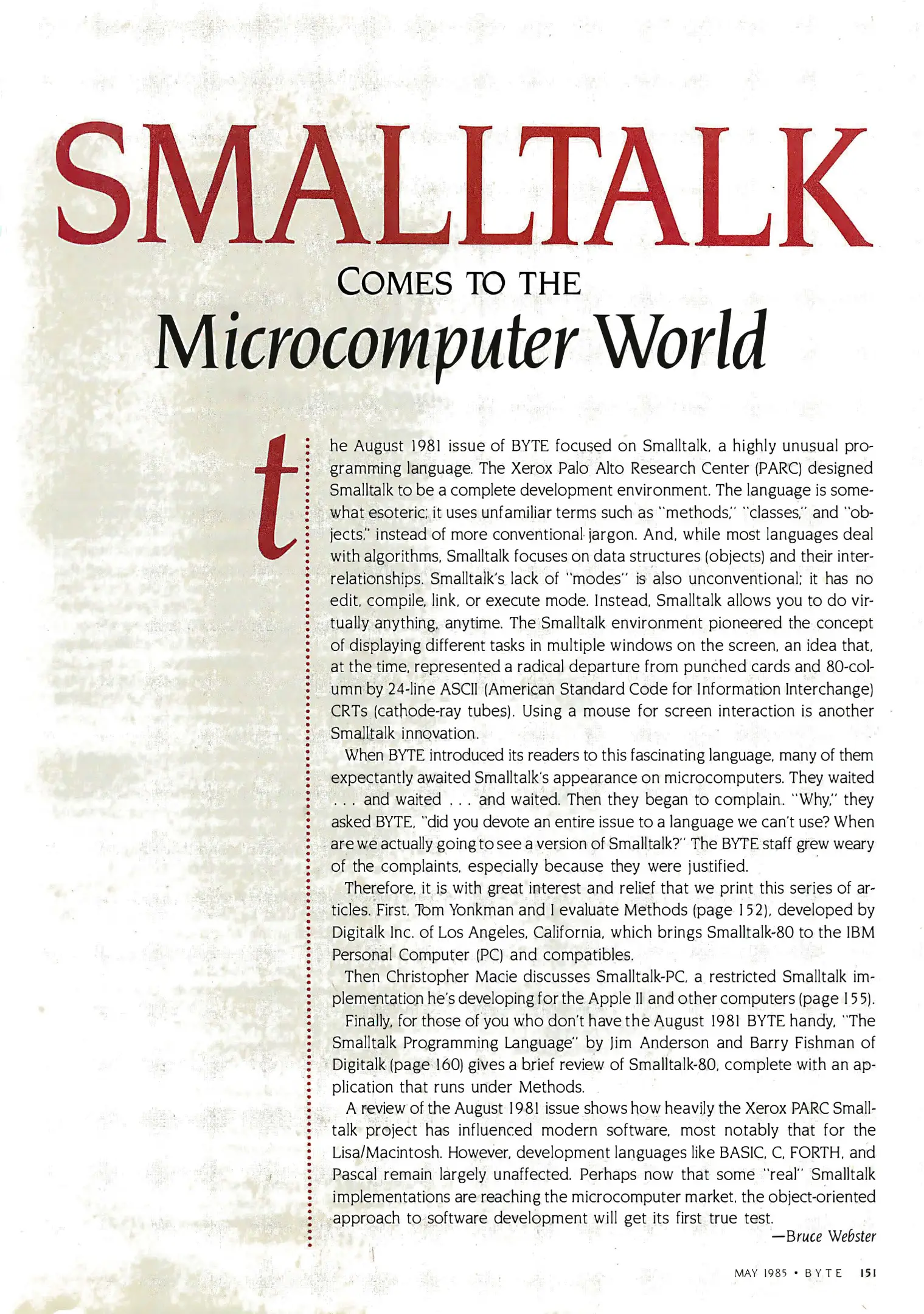 SMALLTALK

COMES TO THE

Microcomputer World

the August 1981 issue of BYTE focused on Smalltalk, a highly unusual programming language. The Xerox Palo Alto Research Center (PARC) designed Smalltalk to be a complete development environment. The language is somewhat esoteric; it uses unfamiliar terms such as "methods," "classes," and "objects," instead of more conventional jargon. And, while most languages deal with algorithms, Smalltalk focuses on data structures (objects) and their interrelationships. Smalltalk's lack of "modes" is also unconventional; it has no edit, compile, link, or execute mode. Instead, Smalltalk allows you to do virtually anything, anytime. The Smalltalk environment pioneered the concept of displaying different tasks in multiple windows on the screen, an idea that, at the time, represented a radical departure from punched cards and 80-column by 24-line ASCII (American Standard Code for Information Interchange) CRTs (cathode-ray tubes). Using a mouse for screen interaction is another Smalltalk innovation.

When BYTE introduced its readers to this fascinating language, many of them expectantly awaited Smalltalk's appearance on microcomputers. They waited . . . and waited . . . and waited. Then they began to complain. "Why," they asked BYTE, "did you devote an entire issue to a language we can't use? When are we actually going to see a version of Smalltalk?" The BYTE staff grew weary of the complaints, especially because they were justified.

Therefore, it is with great interest and relief that we print this series of articles. First, Tom Yonkman and I evaluate Methods (page 152), developed by Digitalk Inc. of Los Angeles, California, which brings Smalltalk-80 to the IBM Personal Computer (PC) and compatibles.

Then Christopher Macie discusses Smalltalk-PC, a restricted Smalltalk implementation he's developing for the Apple II and other computers (page 155).

Finally, for those of you who don't have the August 1981 BYTE handy, "The Smalltalk Programming Language" by Jim Anderson and Barry Fishman of Digitalk (page 160) gives a brief review of Smalltalk-80, complete with an application that runs under Methods.

A review of the August 1981 issue shows how heavily the Xerox PARC Smalltalk project has influenced modern software, most notably that for the Lisa/Macintosh. However, development languages like BASIC, C, FORTH, and Pascal remain largely unaffected. Perhaps now that some "real" Smalltalk implementations are reaching the microcomputer market, the object-oriented approach to software development will get its first true test.

—Bruce Webster

MAY 1985 • BYTE 151